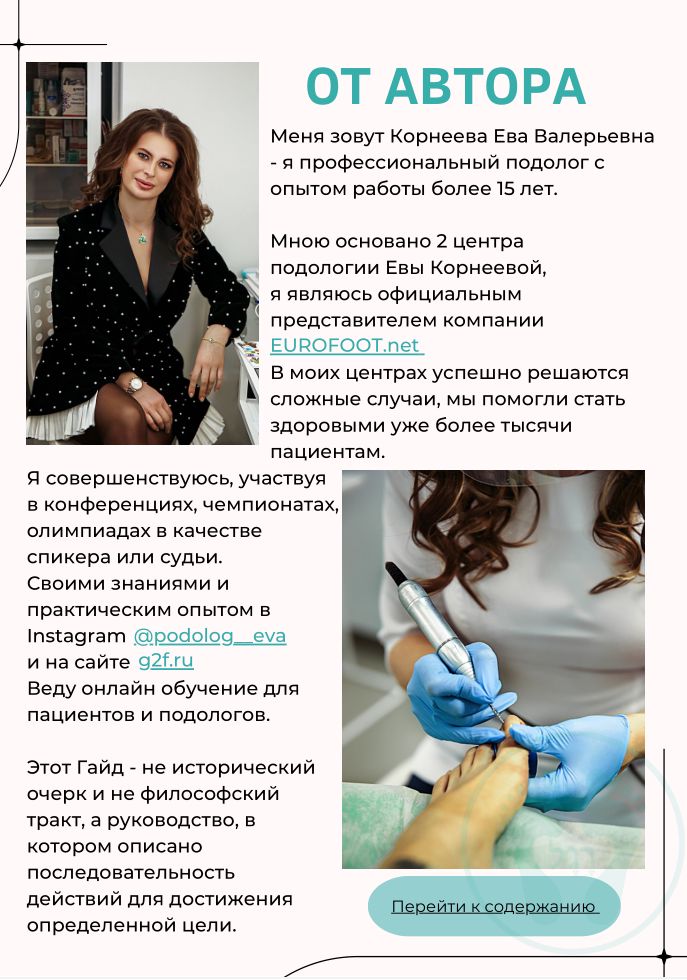 ОТ АВТОРА

Меня зовут Корнеева Ева Валерьевна - я профессиональный подолог с опытом работы более 15 лет.

Мною основано 2 центра подологии Евы Корнеевой, я являюсь официальным представителем компании EUROFOOT.net
В моих центрах успешно решаются сложные случаи, мы помогли стать здоровыми уже более тысячи пациентам.

Я совершенствуюсь, участвуя в конференциях, чемпионатах, олимпиадах в качестве спикера или судьи.
Своими знаниями и практическим опытом в Instagram @podolog__eva
и на сайте g2f.ru
Веду онлайн обучение для пациентов и подологов.

Этот Гайд - не исторический очерк и не философский тракт, а руководство, в котором описано последовательность действий для достижения определенной цели.

Перейти к содержанию